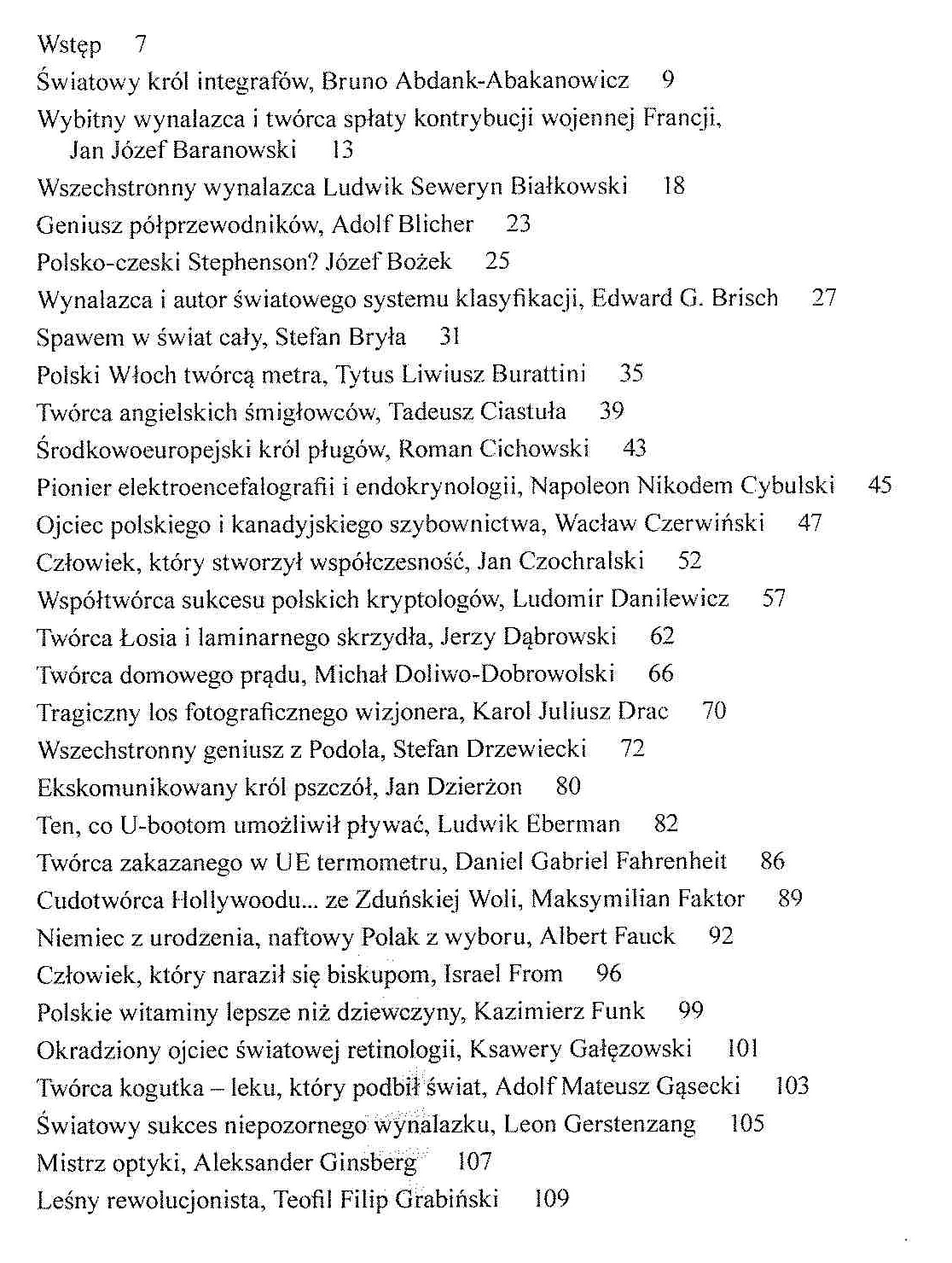 Wstęp 7
Światowy król integrafów, Bruno Abdank-Abakanowicz 9
Wybitny wynalazca i twórca spłaty kontrybucji wojennej Francji, Jan Józef Baranowski 13
Wszechstronny wynalazca Ludwik Seweryn Białkowski 18
Geniusz półprzewodników, Adolf Blicher 23
Polsko-czeski Stephenson? Józef Bożek 25
Wynalazca i autor światowego systemu klasyfikacji, Edward G. Brisch 27
Spawem w świat cały, Stefan Bryła 31
Polski Włoch twórcą metra, Tytus Liwiusz Burattini 35
Twórca angielskich śmigłowców, Tadeusz Ciastuła 39
Środkowoeuropejski król pługów, Roman Cichowski 43
Pionier elektroencefalografii i endokrynologii, Napoleon Nikodem Cybulski 45
Ojciec polskiego i kanadyjskiego szybownictwa, Wacław Czerwiński 47
Człowiek, który stworzył współczesność, Jan Czochralski 52
Współtwórca sukcesu polskich kryptologów, Ludomir Danilewicz 57
Twórca Łosia i laminarnego skrzydła, Jerzy Dąbrowski 62
Twórca domowego prądu, Michał Doliwo-Dobrowolski 66
Tragiczny los fotograficznego wizjonera, Karol Juliusz Drac 70
Wszechstronny geniusz z Podola, Stefan Drzewiecki 72
Ekskomunikowany król pszczół, Jan Dzierżon 80
Ten, co U-bootom umożliwił pływać, Ludwik Eberman 82
Twórca zakazanego w UE termometru, Daniel Gabriel Fahrenheit 86
Cudotwórca Hollywoodu... ze Zduńskiej Woli, Maksymilian Faktor 89
Niemiec z urodzenia, naftowy Polak z wyboru, Albert Fauck 92
Człowiek, który naraził się biskupom, Israel From 96
Polskie witaminy lepsze niż dziewczyny, Kazimierz Funk 99
Okradziony ojciec światowej retinologii, Ksawery Gałęzowski 101
Twórca kogutka – leku, który podbił świat, Adolf Mateusz Gąsecki 103
Światowy sukces niepozornego wynalazku, Leon Gerstenzang 105
Mistrz optyki, Aleksander Ginsberg 107
Leśny rewolucjonista, Teofil Filip Grabiński 109